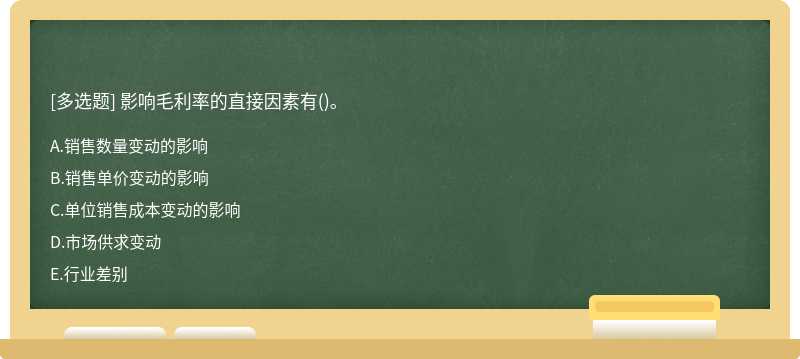 [多选题] 影响毛利率的直接因素有()。

A.销售数量变动的影响

B.销售单价变动的影响

C.单位销售成本变动的影响

D.市场供求变动

E.行业差别